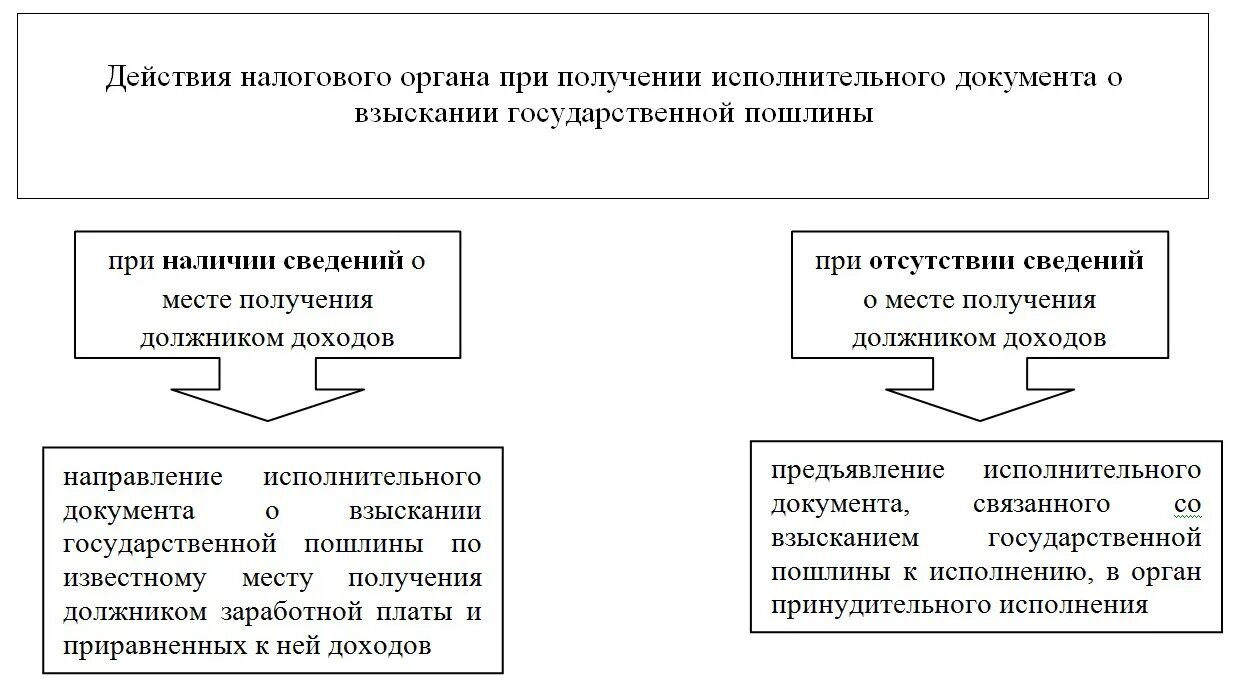 Действия налогового органа при получении исполнительного документа о взыскании государственной пошлины

при наличии сведений о месте получения должником доходов

направление исполнительного документа о взыскании государственной пошлины по известному месту получения должником заработной платы и приравненных к ней доходов

при отсутствии сведений о месте получения должником доходов

предъявление исполнительного документа, связанного со взысканием государственной пошлины к исполнению, в орган принудительного исполнения